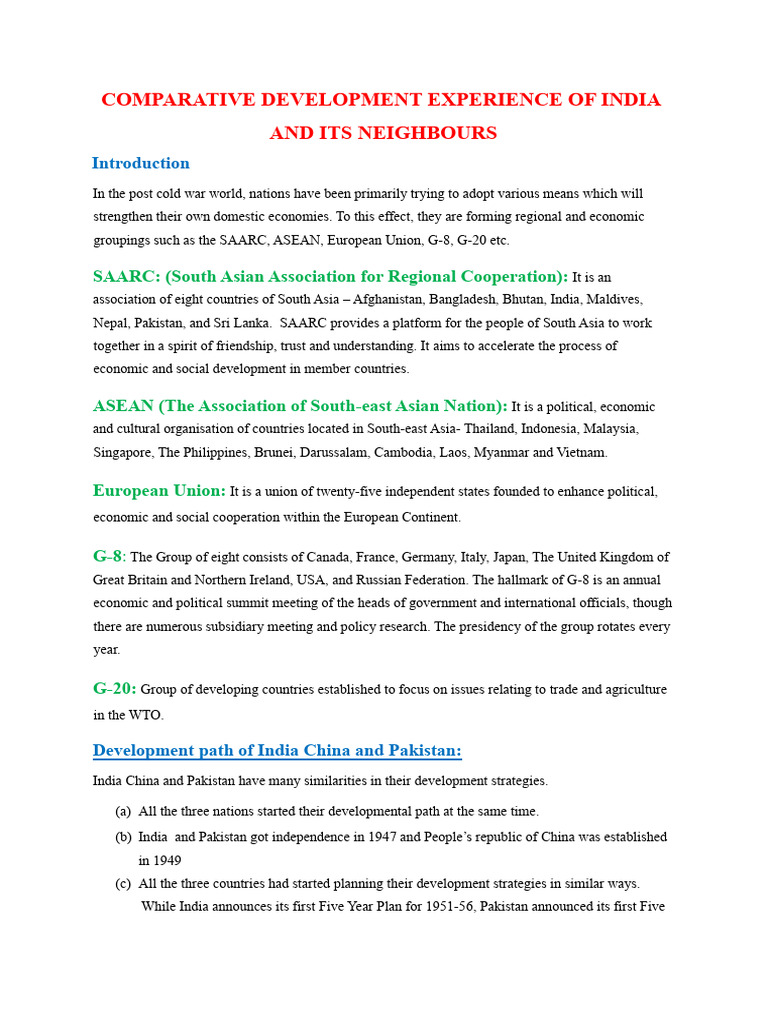 COMPARATIVE DEVELOPMENT EXPERIENCE OF INDIA AND ITS NEIGHBOURS

Introduction

In the post cold war world, nations have been primarily trying to adopt various means which will strengthen their own domestic economies. To this effect, they are forming regional and economic groupings such as the SAARC, ASEAN, European Union, G-8, G-20 etc.

SAARC: (South Asian Association for Regional Cooperation): It is an association of eight countries of South Asia – Afghanistan, Bangladesh, Bhutan, India, Maldives, Nepal, Pakistan, and Sri Lanka. SAARC provides a platform for the people of South Asia to work together in a spirit of friendship, trust and understanding. It aims to accelerate the process of economic and social development in member countries.

ASEAN (The Association of South-east Asian Nation): It is a political, economic and cultural organisation of countries located in South-east Asia- Thailand, Indonesia, Malaysia, Singapore, The Philippines, Brunei, Darussalam, Cambodia, Laos, Myanmar and Vietnam.

European Union: It is a union of twenty-five independent states founded to enhance political, economic and social cooperation within the European Continent.

G-8: The Group of eight consists of Canada, France, Germany, Italy, Japan, The United Kingdom of Great Britain and Northern Ireland, USA, and Russian Federation. The hallmark of G-8 is an annual economic and political summit meeting of the heads of government and international officials, though there are numerous subsidiary meeting and policy research. The presidency of the group rotates every year.

G-20: Group of developing countries established to focus on issues relating to trade and agriculture in the WTO.

Development path of India China and Pakistan:

India China and Pakistan have many similarities in their development strategies.

(a) All the three nations started their developmental path at the same time.

(b) India and Pakistan got independence in 1947 and People's republic of China was established in 1949

(c) All the three countries had started planning their development strategies in similar ways. While India announces its first Five Year Plan for 1951-56, Pakistan announced its first Five